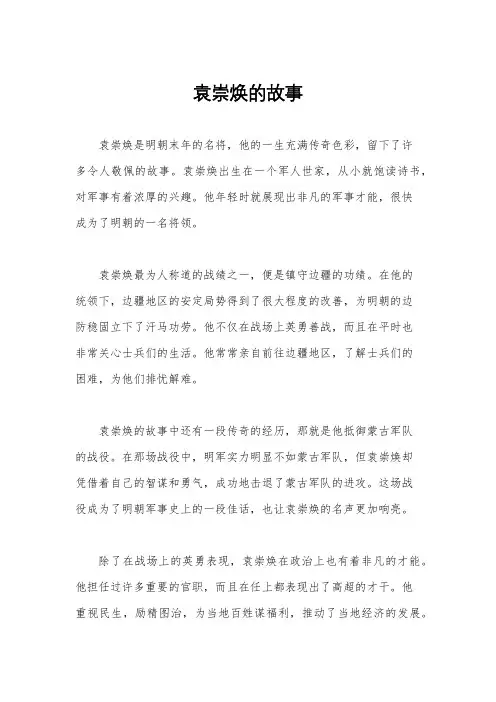 袁崇焕的故事

袁崇焕是明朝末年的名将，他的一生充满传奇色彩，留下了许多令人敬佩的故事。袁崇焕出生在一个军人世家，从小就饱读诗书，对军事有着浓厚的兴趣。他年轻时就展现出非凡的军事才能，很快成为了明朝的一名将领。

袁崇焕最为人称道的战绩之一，便是镇守边疆的功绩。在他的统领下，边疆地区的安定局势得到了很大程度的改善，为明朝的边防稳固立下了汗马功劳。他不仅在战场上英勇善战，而且在平时也非常关心士兵们的生活。他常常亲自前往边疆地区，了解士兵们的困难，为他们排忧解难。

袁崇焕的故事中还有一段传奇的经历，那就是他抵御蒙古军队的战役。在那场战役中，明军实力明显不如蒙古军队，但袁崇焕却凭借着自己的智谋和勇气，成功地击退了蒙古军队的进攻。这场战役成为了明朝军事史上的一段佳话，也让袁崇焕的名声更加响亮。

除了在战场上的英勇表现，袁崇焕在政治上也有着非凡的才能。他担任过许多重要的官职，而且在任上都表现出了高超的才干。他重视民生，励精图治，为当地百姓谋福利，推动了当地经济的发展。